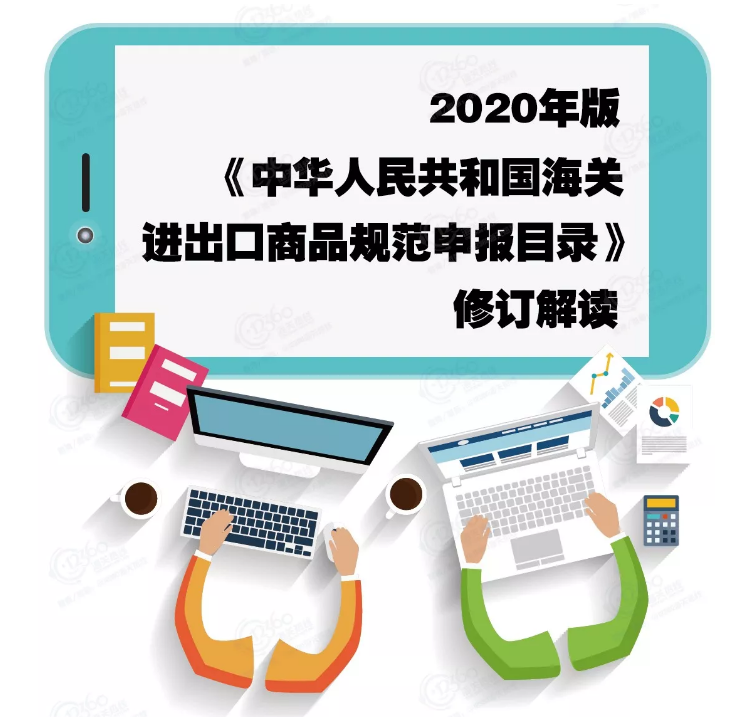 2020年版
《中华人民共和国海关进出口商品规范申报目录》
修订解读